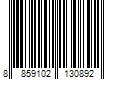 8 859102 130892